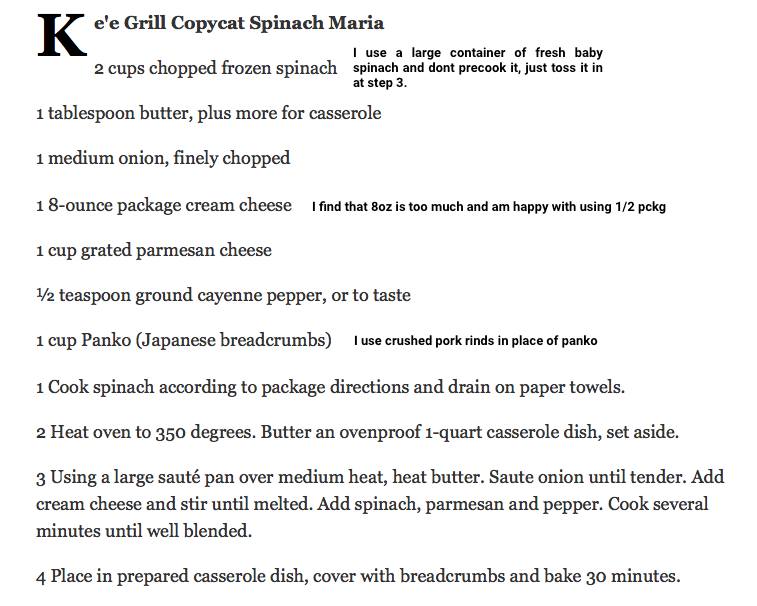 Ke'e Grill Copycat Spinach Maria

2 cups chopped frozen spinach

I use a large container of fresh baby spinach and dont precook it, just toss it in at step 3.

1 tablespoon butter, plus more for casserole

1 medium onion, finely chopped

1 8-ounce package cream cheese

I find that 8oz is too much and am happy with using 1/2 pckg

1 cup grated parmesan cheese

½ teaspoon ground cayenne pepper, or to taste

1 cup Panko (Japanese breadcrumbs)

I use crushed pork rinds in place of panko

1 Cook spinach according to package directions and drain on paper towels.

2 Heat oven to 350 degrees. Butter an ovenproof 1-quart casserole dish, set aside.

3 Using a large sauté pan over medium heat, heat butter. Saute onion until tender. Add cream cheese and stir until melted. Add spinach, parmesan and pepper. Cook several minutes until well blended.

4 Place in prepared casserole dish, cover with breadcrumbs and bake 30 minutes.